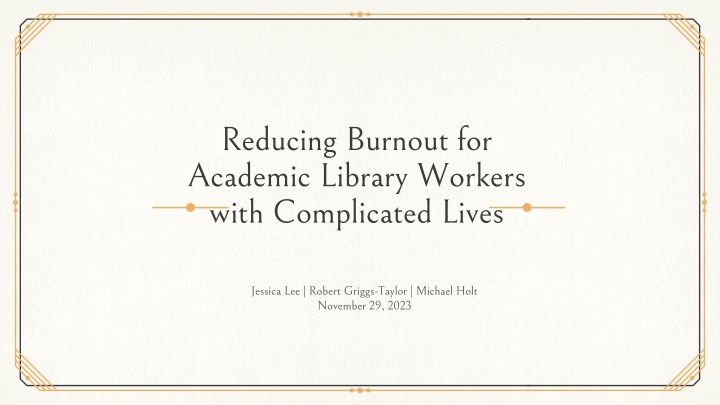 Reducing Burnout for Academic Library Workers with Complicated Lives

Jessica Lee | Robert Griggs-Taylor | Michael Holt
November 29, 2023